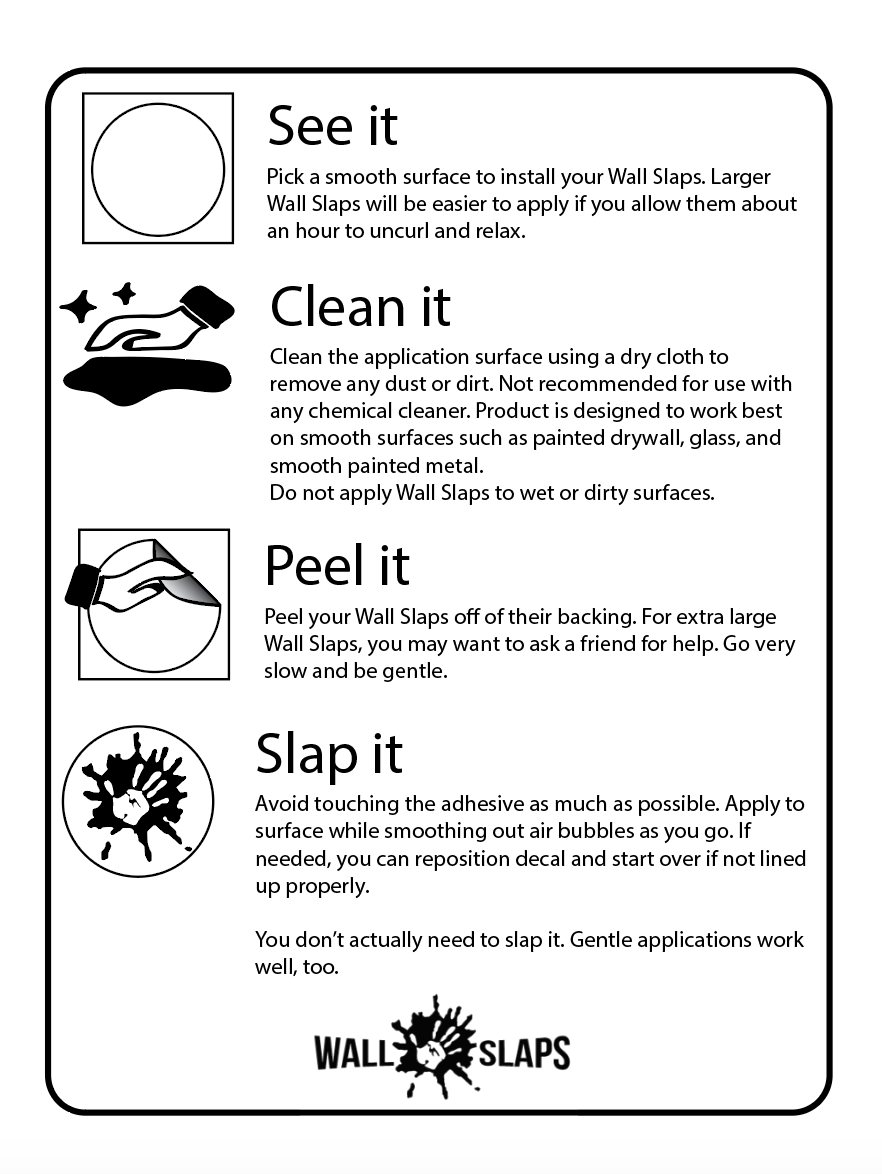 See it

Pick a smooth surface to install your Wall Slaps. Larger Wall Slaps will be easier to apply if you allow them about an hour to uncurl and relax.

Clean it

Clean the application surface using a dry cloth to remove any dust or dirt. Not recommended for use with any chemical cleaner. Product is designed to work best on smooth surfaces such as painted drywall, glass, and smooth painted metal.
Do not apply Wall Slaps to wet or dirty surfaces.

Peel it

Peel your Wall Slaps off of their backing. For extra large Wall Slaps, you may want to ask a friend for help. Go very slow and be gentle.

Slap it

Avoid touching the adhesive as much as possible. Apply to surface while smoothing out air bubbles as you go. If needed, you can reposition decal and start over if not lined up properly.

You don't actually need to slap it. Gentle applications work well, too.

WALL SLAPS